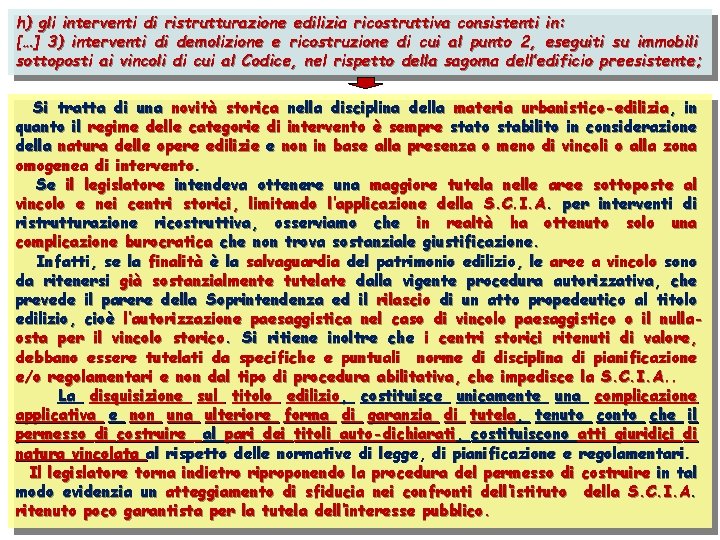 h) gli interventi di ristrutturazione edilizia ricostruttiva consistenti in:
[…] 3) interventi di demolizione e ricostruzione di cui al punto 2, eseguiti su immobili sottoposti ai vincoli di cui al Codice, nel rispetto della sagoma dell'edificio preesistente;

Si tratta di una novità storica nella disciplina della materia urbanistico-edilizia, in quanto il regime delle categorie di intervento è sempre stato stabilito in considerazione della natura delle opere edilizie e non in base alla presenza o meno di vincoli o alla zona omogenea di intervento.

Se il legislatore intendeva ottenere una maggiore tutela nelle aree sottoposte al vincolo e nei centri storici, limitando l'applicazione della S.C.I.A. per interventi di ristrutturazione ricostruttiva, osserviamo che in realtà ha ottenuto solo una complicazione burocratica che non trova sostanziale giustificazione.

Infatti, se la finalità è la salvaguardia del patrimonio edilizio, le aree a vincolo sono da ritenersi già sostanzialmente tutelate dalla vigente procedura autorizzativa, che prevede il parere della Soprintendenza ed il rilascio di un atto propedeutico al titolo edilizio, cioè l'autorizzazione paesaggistica nel caso di vincolo paesaggistico o il nulla-osta per il vincolo storico. Si ritiene inoltre che i centri storici ritenuti di valore, debbano essere tutelati da specifiche e puntuali norme di disciplina di pianificazione e/o regolamentari e non dal tipo di procedura abilitativa, che impedisce la S.C.I.A..

La disquisizione sul titolo edilizio, costituisce unicamente una complicazione applicativa e non una ulteriore forma di garanzia di tutela, tenuto conto che il permesso di costruire al pari dei titoli auto-dichiarati, costituiscono atti giuridici di natura vincolata al rispetto delle normative di legge, di pianificazione e regolamentari.

Il legislatore torna indietro riproponendo la procedura del permesso di costruire in tal modo evidenzia un atteggiamento di sfiducia nei confronti dell'istituto della S.C.I.A. ritenuto poco garantista per la tutela dell'interesse pubblico.